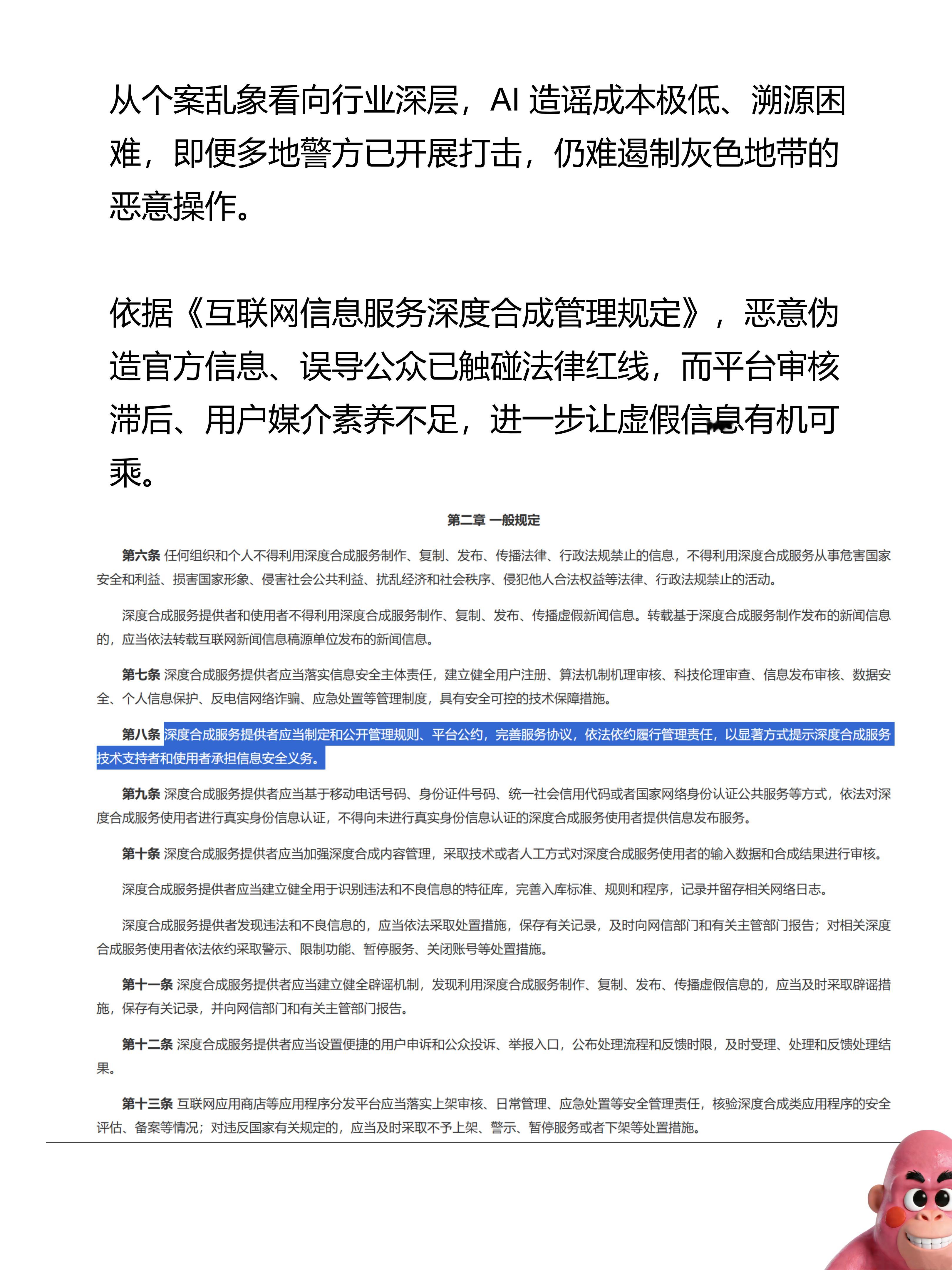 从个案乱象看向行业深层，AI 造谣成本极低、溯源困难，即便多地警方已开展打击，仍难遏制灰色地带的恶意操作。

依据《互联网信息服务深度合成管理规定》，恶意伪造官方信息、误导公众已触碰法律红线，而平台审核滞后、用户媒介素养不足，进一步让虚假信息有机可乘。

第二章 一般规定

第六条 任何组织和个人不得利用深度合成服务制作、复制、发布、传播法律、行政法规禁止的信息，不得利用深度合成服务从事危害国家安全和利益、损害国家形象、侵害社会公共利益、扰乱经济和社会秩序、侵犯他人合法权益等法律、行政法规禁止的活动。

深度合成服务提供者和使用者不得利用深度合成服务制作、复制、发布、传播虚假新闻信息。转载基于深度合成服务制作发布的新闻信息的，应当依法转载互联网新闻信息稿源单位发布的新闻信息。

第七条 深度合成服务提供者应当落实信息安全主体责任，建立健全用户注册、算法机制机理审核、科技伦理审查、信息发布审核、数据安全、个人信息保护、反电信网络诈骗、应急处置等管理制度，具有安全可控的技术保障措施。

第八条 深度合成服务提供者应当制定和公开管理规则、平台公约，完善服务协议，依法依约履行管理责任，以显著方式提示深度合成服务技术支持者和使用者承担信息安全义务。

第九条 深度合成服务提供者应当基于移动电话号码、身份证件号码、统一社会信用代码或者国家网络身份认证公共服务等方式，依法对深度合成服务使用者进行真实身份信息认证，不得向未进行真实身份信息认证的深度合成服务使用者提供信息发布服务。

第十条 深度合成服务提供者应当加强深度合成内容管理，采取技术或者人工方式对深度合成服务使用者的输入数据和合成结果进行审核。

深度合成服务提供者应当建立健全用于识别违法和不良信息的特征库，完善入库标准、规则和程序，记录并留存相关网络日志。

深度合成服务提供者发现违法和不良信息的，应当依法采取处置措施，保存有关记录，及时向网信部门和有关主管部门报告；对相关深度合成服务使用者依法依约采取警示、限制功能、暂停服务、关闭账号等处置措施。

第十一条 深度合成服务提供者应当建立健全辟谣机制，发现利用深度合成服务制作、复制、发布、传播虚假信息的，应当及时采取辟谣措施，保存有关记录，并向网信部门和有关主管部门报告。

第十二条 深度合成服务提供者应当设置便捷的用户申诉和公众投诉、举报入口，公布处理流程和反馈时限，及时受理、处理和反馈处理结果。

第十三条 互联网应用商店等应用程序分发平台应当落实上架审核、日常管理、应急处置等安全管理责任，核验深度合成类应用程序的安全评估、备案等情况；对违反国家有关规定的，应当及时采取不予上架、警示、暂停服务或者下架等处置措施。